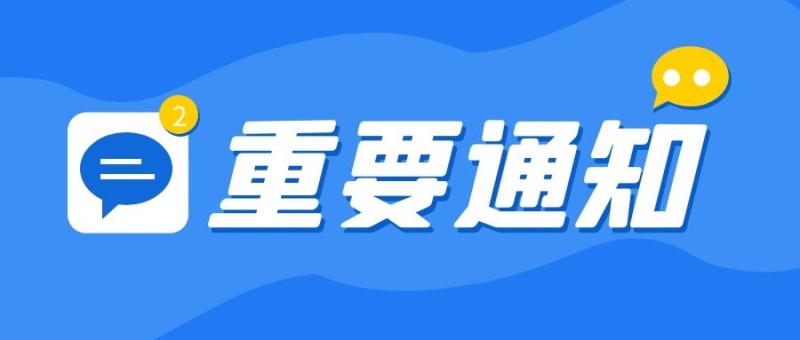 2

重要通知